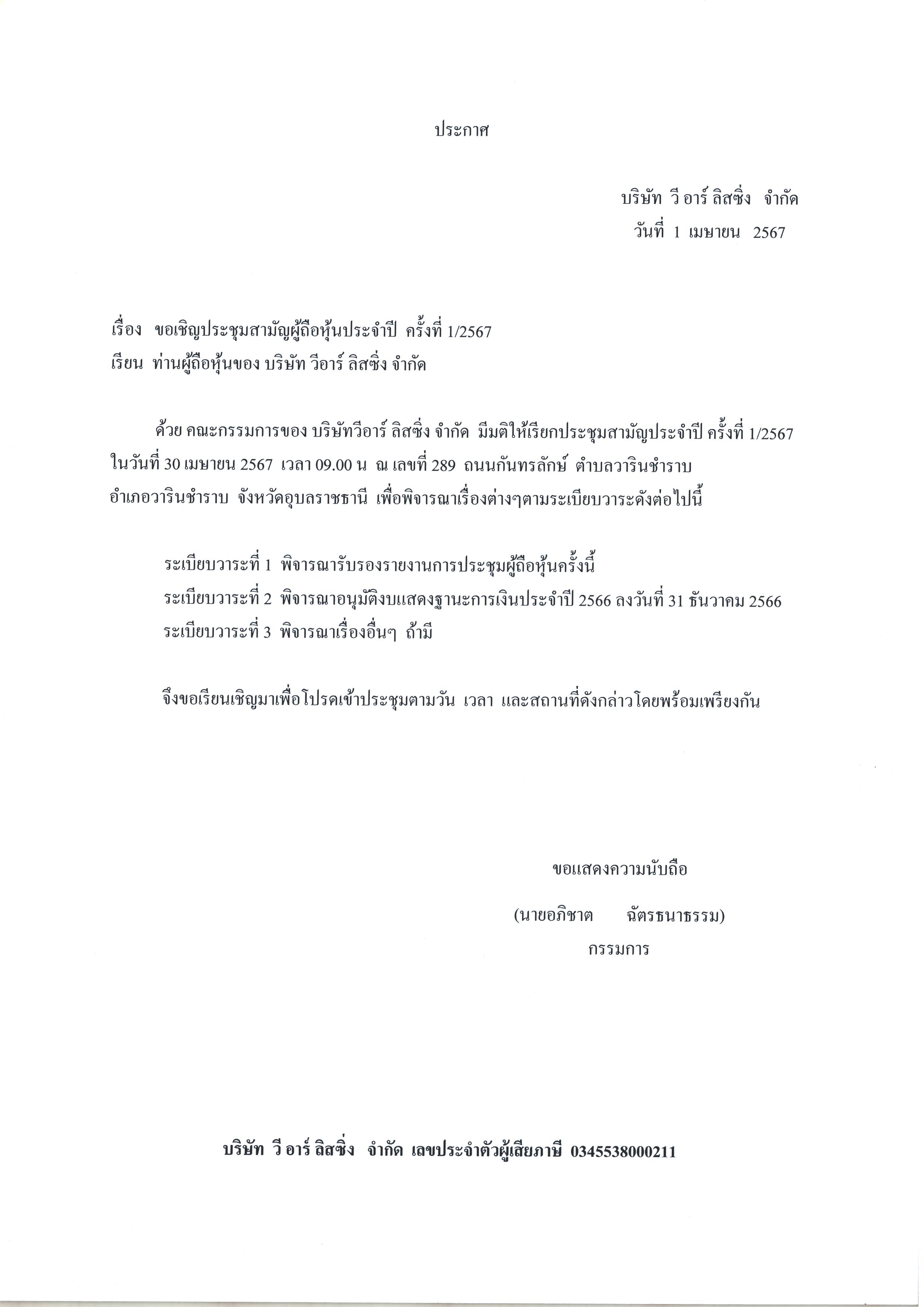 ประกาศ

บริษัท วี อาร์ ลิสซิ่ง จำกัด
วันที่ 1 เมษายน 2567

เรื่อง ขอเชิญประชุมสามัญผู้ถือหุ้นประจำปี ครั้งที่ 1/2567
เรียน ท่านผู้ถือหุ้นของ บริษัท วีอาร์ ลิสซิ่ง จำกัด

ด้วย คณะกรรมการของ บริษัทวีอาร์ ลิสซิ่ง จำกัด มีมติให้เรียกประชุมสามัญประจำปี ครั้งที่ 1/2567 ในวันที่ 30 เมษายน 2567 เวลา 09.00 น ณ เลขที่ 289 ถนนกันทรลักษ์ ตำบลวารินชำราบ อำเภอวารินชำราบ จังหวัดอุบลราชธานี เพื่อพิจารณาเรื่องต่างๆตามระเบียบวาระดังต่อไปนี้

ระเบียบวาระที่ 1 พิจารณารับรองรายงานการประชุมผู้ถือหุ้นครั้งนี้
ระเบียบวาระที่ 2 พิจารณาอนุมัติงบแสดงฐานะการเงินประจำปี 2566 ลงวันที่ 31 ธันวาคม 2566
ระเบียบวาระที่ 3 พิจารณาเรื่องอื่นๆ ถ้ามี

จึงขอเรียนเชิญมาเพื่อโปรดเข้าประชุมตามวัน เวลา และสถานที่ดังกล่าวโดยพร้อมเพรียงกัน

ขอแสดงความนับถือ

(นายอภิชาต ฉัตรธนาธรรม)
กรรมการ

บริษัท วี อาร์ ลิสซิ่ง จำกัด เลขประจำตัวผู้เสียภาษี 0345538000211